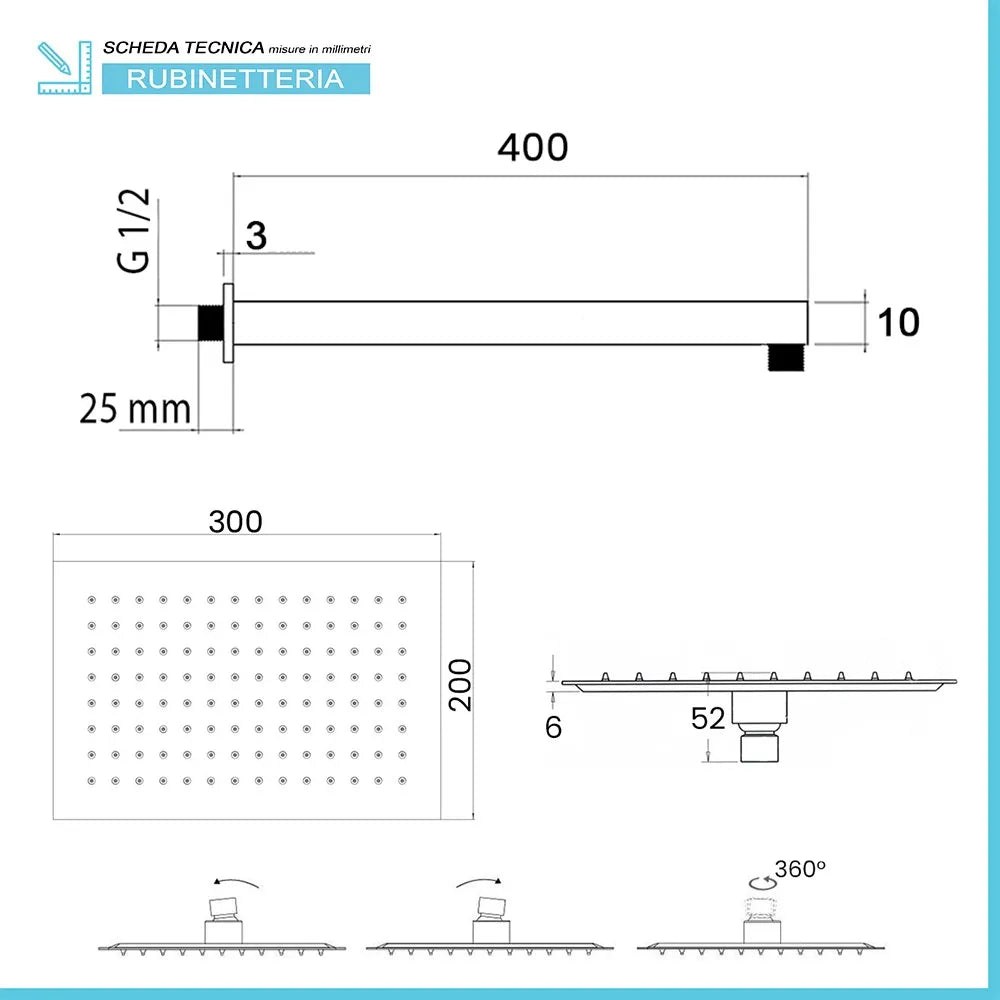 SCHEDA TECNICA misure in millimetri
RUBINETTERIA

400

G 1/2

3

10

25 mm

300

200

6

52

360º